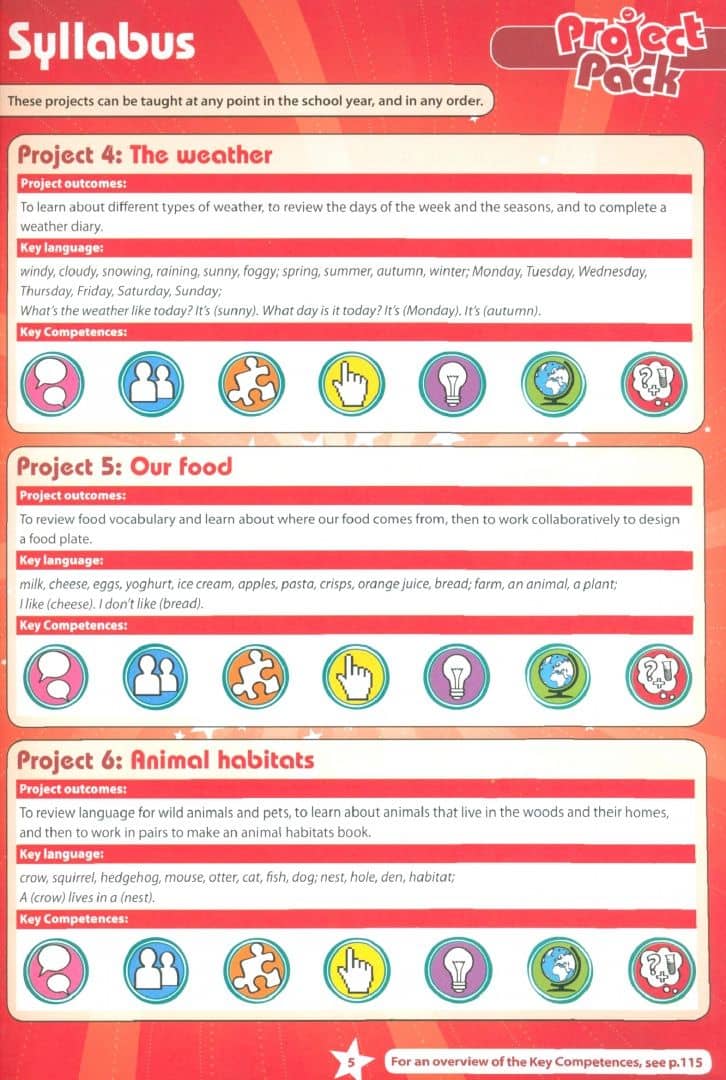 Syllabus

Project Pack

These projects can be taught at any point in the school year, and in any order.

Project 4: The weather

Project outcomes:

To learn about different types of weather, to review the days of the week and the seasons, and to complete a weather diary.

Key language:

windy, cloudy, snowing, raining, sunny, foggy; spring, summer, autumn, winter; Monday, Tuesday, Wednesday, Thursday, Friday, Saturday, Sunday;
What's the weather like today? It's (sunny). What day is it today? It's (Monday). It's (autumn).

Key Competences:

Project 5: Our food

Project outcomes:

To review food vocabulary and learn about where our food comes from, then to work collaboratively to design a food plate.

Key language:

milk, cheese, eggs, yoghurt, ice cream, apples, pasta, crisps, orange juice, bread; farm, an animal, a plant;
I like (cheese). I don't like (bread).

Key Competences:

Project 6: Animal habitats

Project outcomes:

To review language for wild animals and pets, to learn about animals that live in the woods and their homes, and then to work in pairs to make an animal habitats book.

Key language:

crow, squirrel, hedgehog, mouse, otter, cat, fish, dog; nest, hole, den, habitat;
A (crow) lives in a (nest).

Key Competences:

5

For an overview of the Key Competences, see p.115